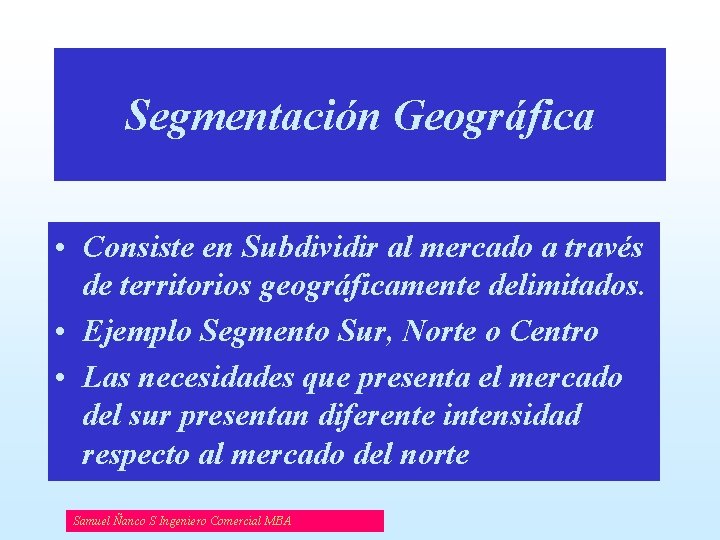 Segmentación Geográfica

• Consiste en Subdividir al mercado a través de territorios geográficamente delimitados.
• Ejemplo Segmento Sur, Norte o Centro
• Las necesidades que presenta el mercado del sur presentan diferente intensidad respecto al mercado del norte

Samuel Ñanco S Ingeniero Comercial MBA